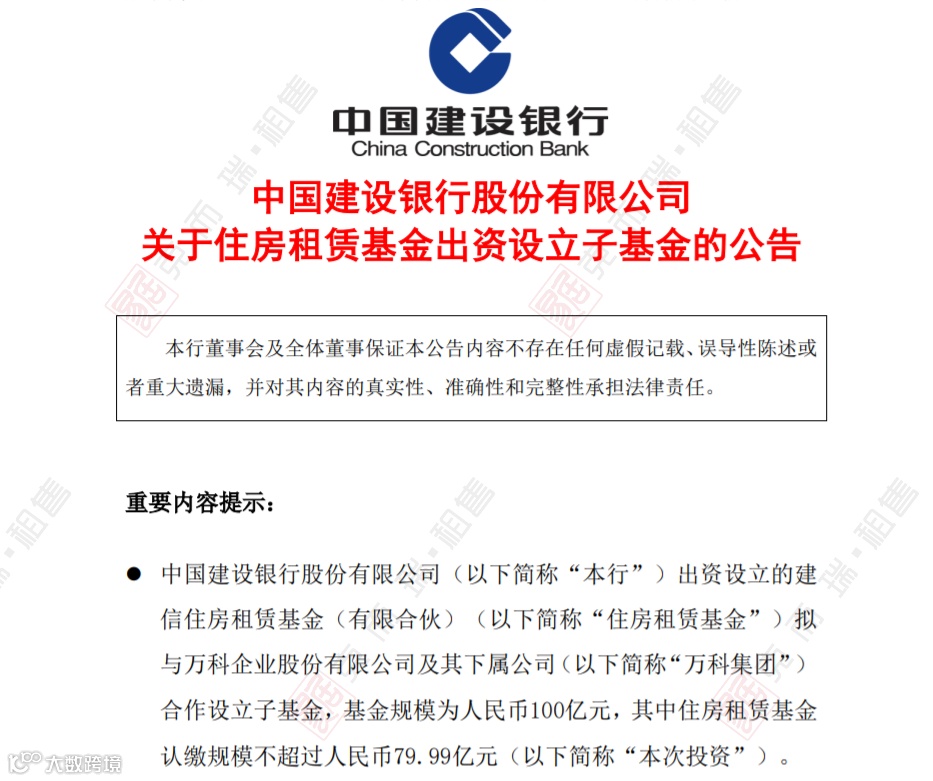 中国建设银行
China Construction Bank

中国建设银行股份有限公司
关于住房租赁基金出资设立子基金的公告

本行董事会及全体董事保证本公告内容不存在任何虚假记载、误导性陈述或者重大遗漏，并对其内容的真实性、准确性和完整性承担法律责任。

重要内容提示：

● 中国建设银行股份有限公司（以下简称“本行”）出资设立的建信住房租赁基金（有限合伙）（以下简称“住房租赁基金”）拟与万科企业股份有限公司及其下属公司（以下简称“万科集团”）合作设立子基金，基金规模为人民币100亿元，其中住房租赁基金认缴规模不超过人民币79.99亿元（以下简称“本次投资”）。

大数跨境